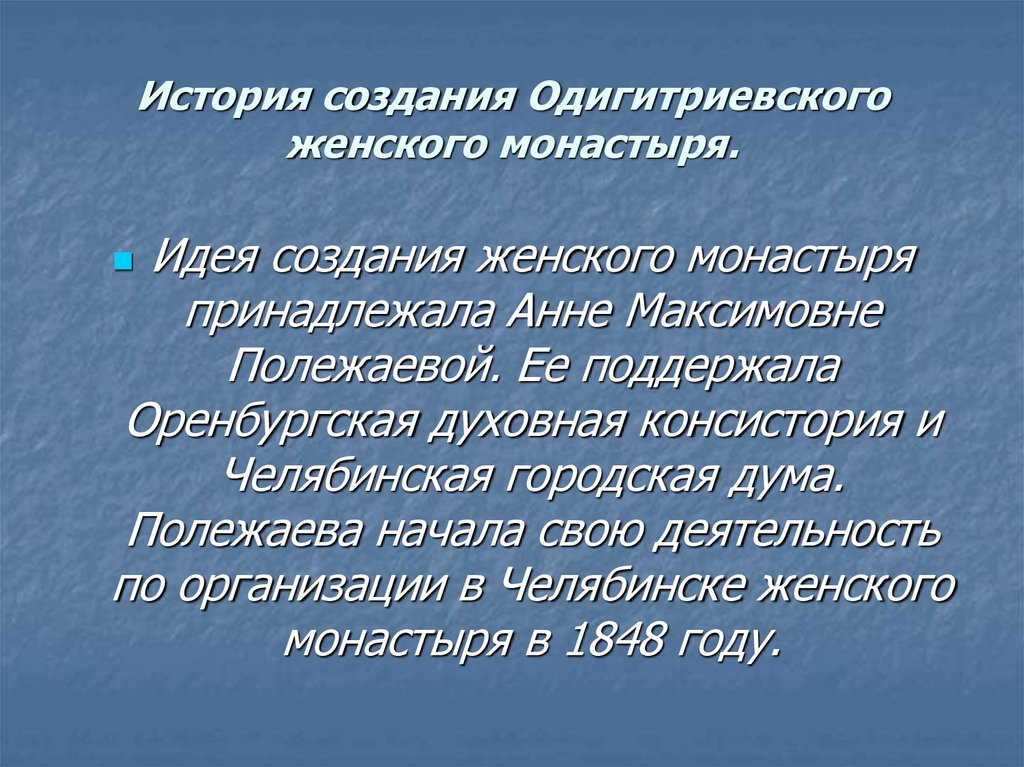 История создания Одигитриевского женского монастыря.

Идея создания женского монастыря принадлежала Анне Максимовне Полежаевой. Ее поддержала Оренбургская духовная консистория и Челябинская городская дума. Полежаева начала свою деятельность по организации в Челябинске женского монастыря в 1848 году.